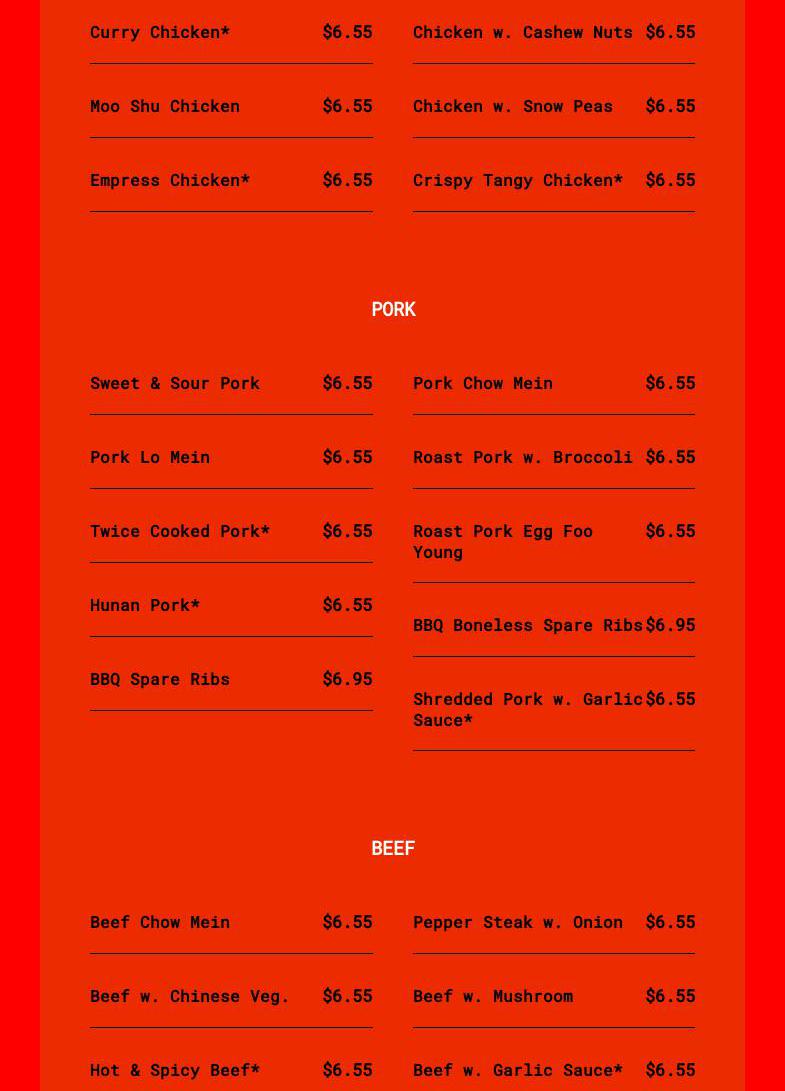 Curry Chicken* $6.55

Moo Shu Chicken $6.55

Empress Chicken* $6.55

Chicken w. Cashew Nuts $6.55

Chicken w. Snow Peas $6.55

Crispy Tangy Chicken* $6.55

PORK

Sweet & Sour Pork $6.55

Pork Lo Mein $6.55

Twice Cooked Pork* $6.55

Hunan Pork* $6.55

BBQ Spare Ribs $6.95

Pork Chow Mein $6.55

Roast Pork w. Broccoli $6.55

Roast Pork Egg Foo Young $6.55

BBQ Boneless Spare Ribs $6.95

Shredded Pork w. Garlic Sauce* $6.55

BEEF

Beef Chow Mein $6.55

Beef w. Chinese Veg. $6.55

Hot & Spicy Beef* $6.55

Pepper Steak w. Onion $6.55

Beef w. Mushroom $6.55

Beef w. Garlic Sauce* $6.55